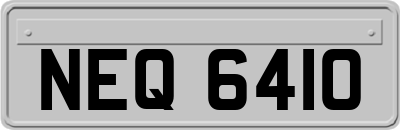 NEQ 6410